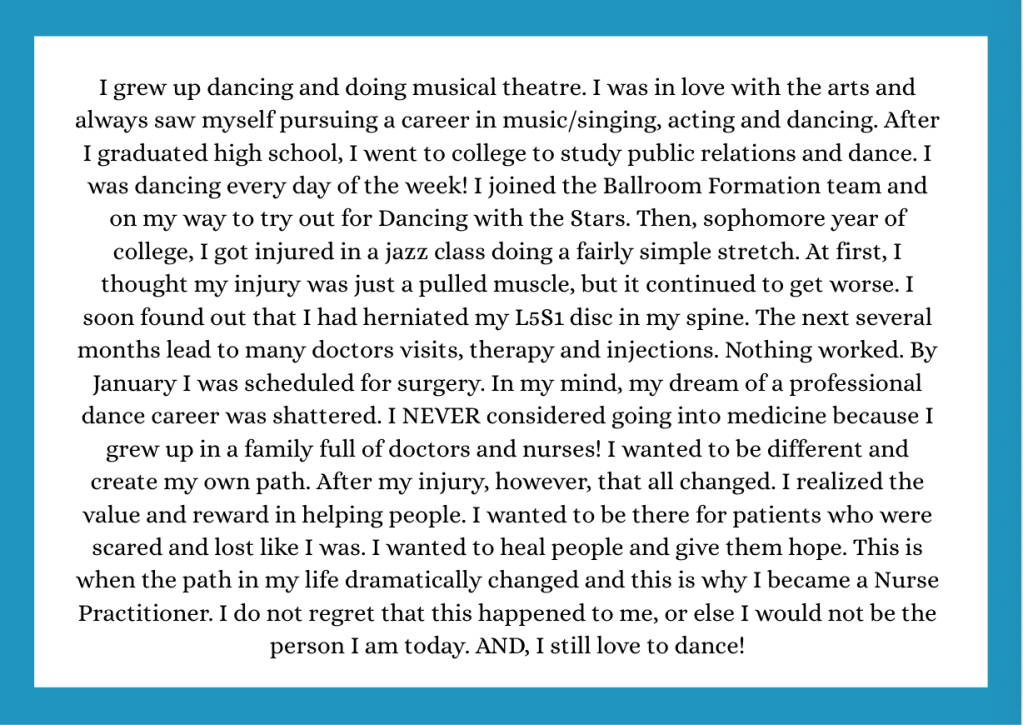 I grew up dancing and doing musical theatre. I was in love with the arts and always saw myself pursuing a career in music/singing, acting and dancing. After I graduated high school, I went to college to study public relations and dance. I was dancing every day of the week! I joined the Ballroom Formation team and on my way to try out for Dancing with the Stars. Then, sophomore year of college, I got injured in a jazz class doing a fairly simple stretch. At first, I thought my injury was just a pulled muscle, but it continued to get worse. I soon found out that I had herniated my L5S1 disc in my spine. The next several months lead to many doctors visits, therapy and injections. Nothing worked. By January I was scheduled for surgery. In my mind, my dream of a professional dance career was shattered. I NEVER considered going into medicine because I grew up in a family full of doctors and nurses! I wanted to be different and create my own path. After my injury, however, that all changed. I realized the value and reward in helping people. I wanted to be there for patients who were scared and lost like I was. I wanted to heal people and give them hope. This is when the path in my life dramatically changed and this is why I became a Nurse Practitioner. I do not regret that this happened to me, or else I would not be the person I am today. AND, I still love to dance!